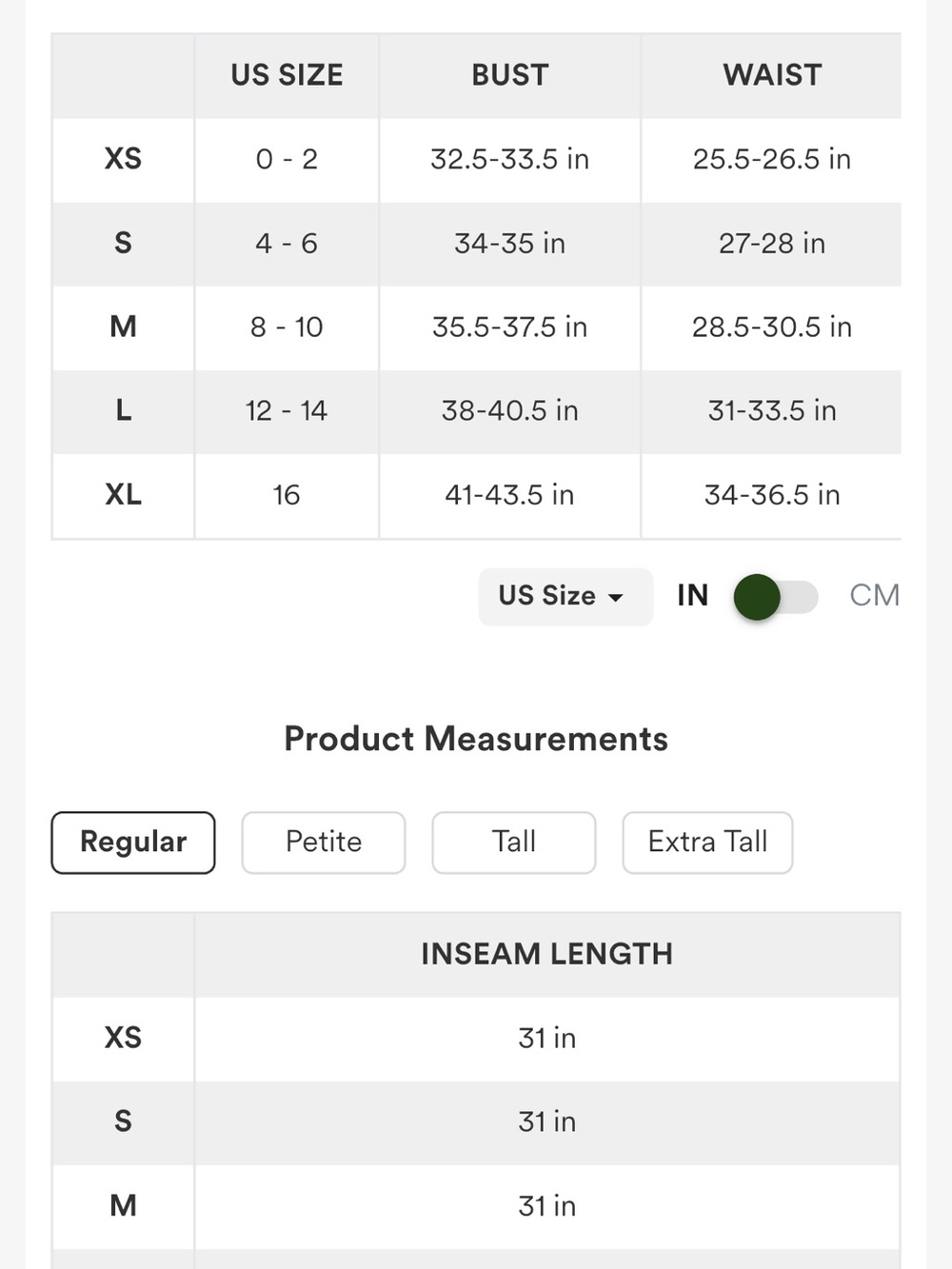 | | US SIZE | BUST | WAIST |
|---|---|---|---|
| XS | 0 - 2 | 32.5-33.5 in | 25.5-26.5 in |
| S | 4 - 6 | 34-35 in | 27-28 in |
| M | 8 - 10 | 35.5-37.5 in | 28.5-30.5 in |
| L | 12 - 14 | 38-40.5 in | 31-33.5 in |
| XL | 16 | 41-43.5 in | 34-36.5 in |

US Size IN CM

Product Measurements

Regular Petite Tall Extra Tall

| | INSEAM LENGTH |
|---|---|
| XS | 31 in |
| S | 31 in |
| M | 31 in |